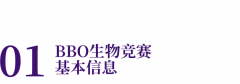 01
BBO生物竞赛
基本信息